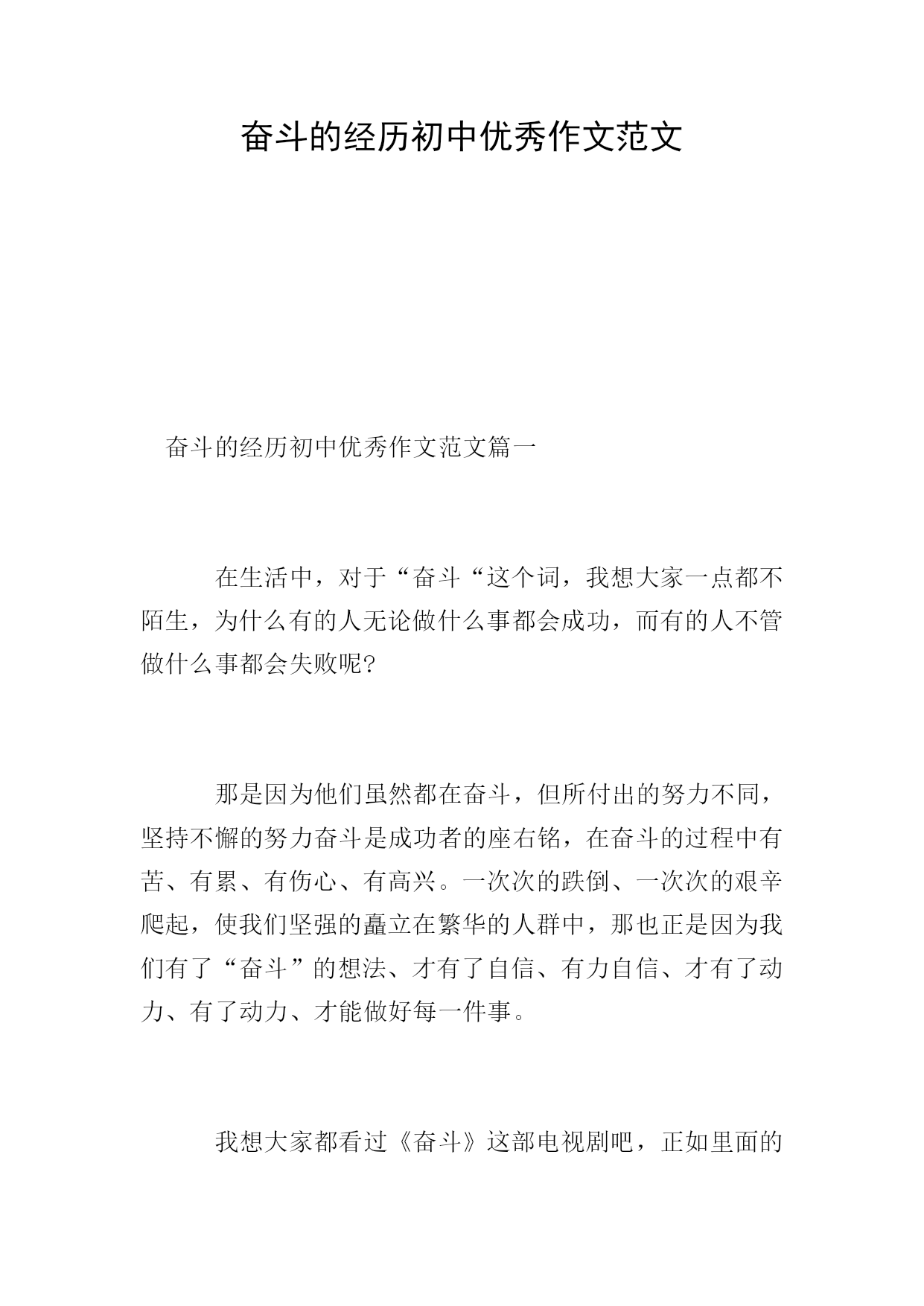 奋斗的经历初中优秀作文范文

奋斗的经历初中优秀作文范文篇一

在生活中，对于“奋斗“这个词，我想大家一点都不陌生，为什么有的人无论做什么事都会成功，而有的人不管做什么事都会失败呢?

那是因为他们虽然都在奋斗，但所付出的努力不同，坚持不懈的努力奋斗是成功者的座右铭，在奋斗的过程中有苦、有累、有伤心、有高兴。一次次的跌倒、一次次的艰辛爬起，使我们坚强的矗立在繁华的人群中，那也正是因为我们有了“奋斗”的想法、才有了自信、有力自信、才有了动力、有了动力、才能做好每一件事。

我想大家都看过《奋斗》这部电视剧吧，正如里面的